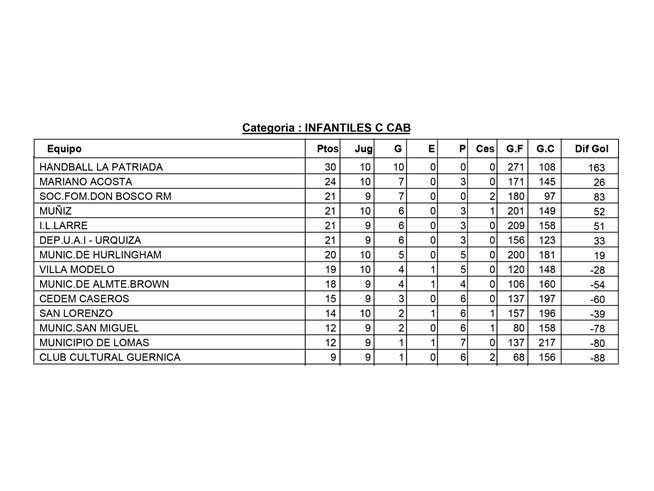 Categoria : INFANTILES C CAB

| Equipo | Ptos | Jug | G | E | P | Ces | G.F | G.C | Dif Gol |
|---|---|---|---|---|---|---|---|---|---|
| HANDBALL LA PATRIADA | 30 | 10 | 10 | 0 | 0 | 0 | 271 | 108 | 163 |
| MARIANO ACOSTA | 24 | 10 | 7 | 0 | 3 | 0 | 171 | 145 | 26 |
| SOC.FOM.DON BOSCO RM | 21 | 9 | 7 | 0 | 0 | 2 | 180 | 97 | 83 |
| MUÑIZ | 21 | 10 | 6 | 0 | 3 | 1 | 201 | 149 | 52 |
| I.L.LARRE | 21 | 9 | 6 | 0 | 3 | 0 | 209 | 158 | 51 |
| DEP.U.A.I - URQUIZA | 21 | 9 | 6 | 0 | 3 | 0 | 156 | 123 | 33 |
| MUNIC.DE HURLINGHAM | 20 | 10 | 5 | 0 | 5 | 0 | 200 | 181 | 19 |
| VILLA MODELO | 19 | 10 | 4 | 1 | 5 | 0 | 120 | 148 | -28 |
| MUNIC.DE ALMTE.BROWN | 18 | 9 | 4 | 1 | 4 | 0 | 106 | 160 | -54 |
| CEDEM CASEROS | 15 | 9 | 3 | 0 | 6 | 0 | 137 | 197 | -60 |
| SAN LORENZO | 14 | 10 | 2 | 1 | 6 | 1 | 157 | 196 | -39 |
| MUNIC.SAN MIGUEL | 12 | 9 | 2 | 0 | 6 | 1 | 80 | 158 | -78 |
| MUNICIPIO DE LOMAS | 12 | 9 | 1 | 1 | 7 | 0 | 137 | 217 | -80 |
| CLUB CULTURAL GUERNICA | 9 | 9 | 1 | 0 | 6 | 2 | 68 | 156 | -88 |